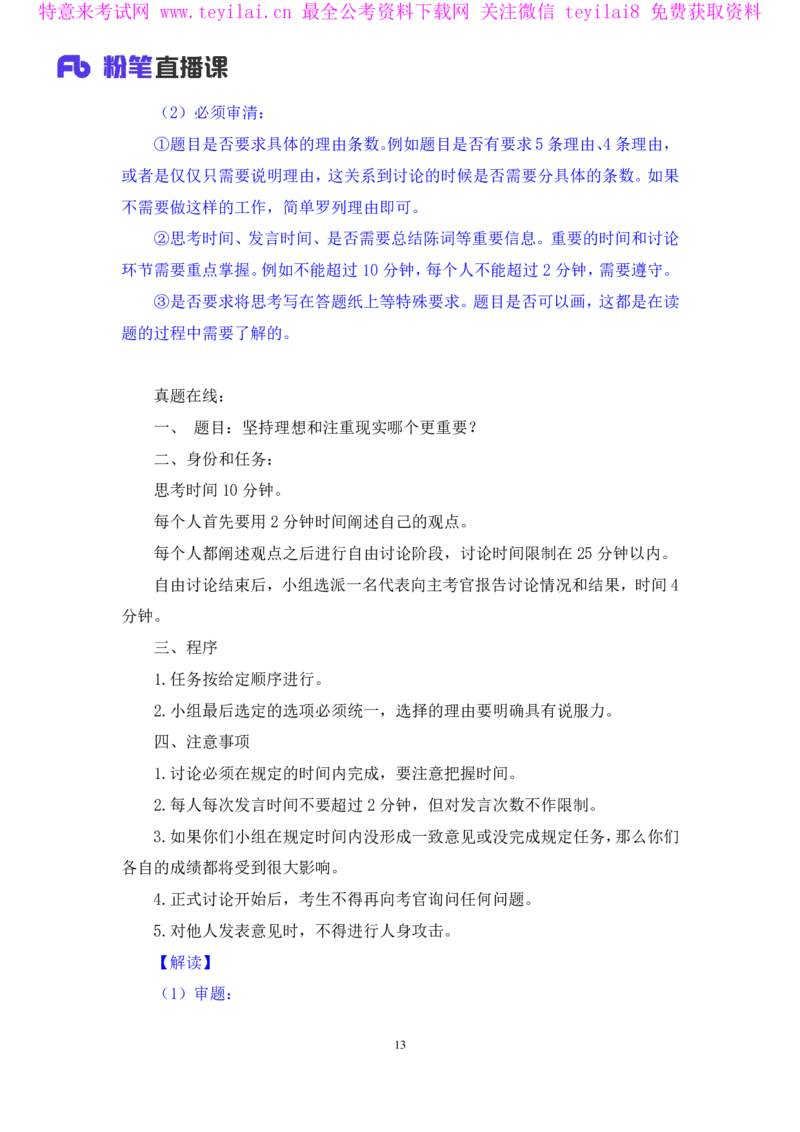 特意来考试网 www.teyilai.cn 最全公考资料下载网 关注微信 teyilai8 免费获取资料

Fb 粉笔直播课

（2）必须审清：

①题目是否要求具体的理由条数。例如题目是否有要求5条理由、4条理由，或者是仅仅只需要说明理由，这关系到讨论的时候是否需要分具体的条数。如果不需要做这样的工作，简单罗列理由即可。

②思考时间、发言时间、是否需要总结陈词等重要信息。重要的时间和讨论环节需要重点掌握。例如不能超过10分钟，每个人不能超过2分钟，需要遵守。

③是否要求将思考写在答题纸上等特殊要求。题目是否可以画，这都是在读题的过程中需要了解的。

真题在线：

一、 题目：坚持理想和注重现实哪个更重要？

二、身份和任务：

思考时间10分钟。

每个人首先要用2分钟时间阐述自己的观点。

每个人都阐述观点之后进行自由讨论阶段，讨论时间限制在25分钟以内。

自由讨论结束后，小组选派一名代表向主考官报告讨论情况和结果，时间4分钟。

三、程序

1.任务按给定顺序进行。

2.小组最后选定的选项必须统一，选择的理由要明确具有说服力。

四、注意事项

1.讨论必须在规定的时间内完成，要注意把握时间。

2.每人每次发言时间不要超过2分钟，但对发言次数不作限制。

3.如果你们小组在规定时间内没形成一致意见或没完成规定任务，那么你们各自的成绩都将受到很大影响。

4.正式讨论开始后，考生不得再向考官询问任何问题。

5.对他人发表意见时，不得进行人身攻击。

【解读】

（1）审题：

13